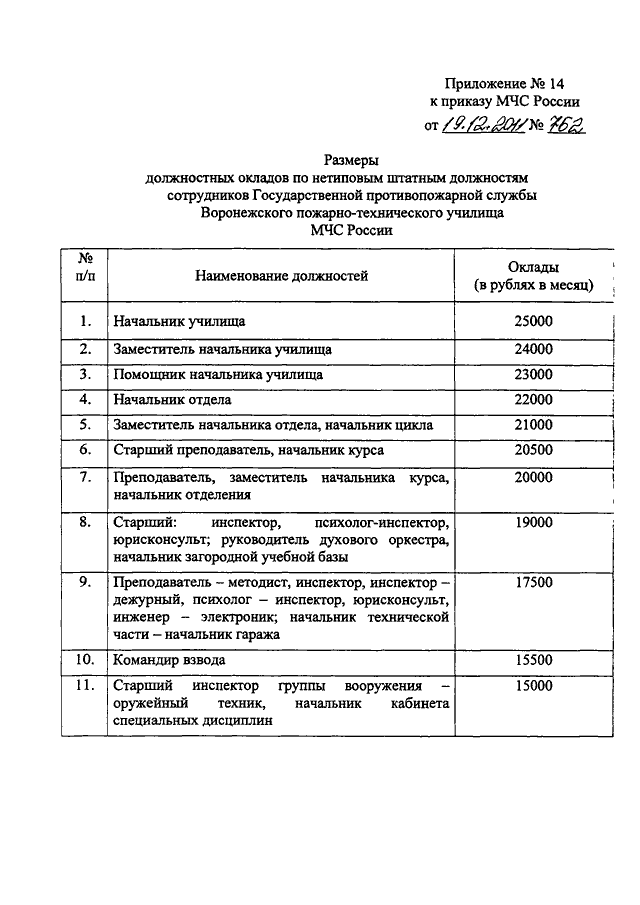 Приложение № 14
к приказу МЧС России
от 19.12.2011 № 762

Размеры
должностных окладов по нетиповым штатным должностям
сотрудников Государственной противопожарной службы
Воронежского пожарно-технического училища
МЧС России

| № п/п | Наименование должностей | Оклады (в рублях в месяц) |
|---|---|---|
| 1. | Начальник училища | 25000 |
| 2. | Заместитель начальника училища | 24000 |
| 3. | Помощник начальника училища | 23000 |
| 4. | Начальник отдела | 22000 |
| 5. | Заместитель начальника отдела, начальник цикла | 21000 |
| 6. | Старший преподаватель, начальник курса | 20500 |
| 7. | Преподаватель, заместитель начальника курса, начальник отделения | 20000 |
| 8. | Старший: инспектор, психолог-инспектор, юрисконсульт; руководитель духового оркестра, начальник загородной учебной базы | 19000 |
| 9. | Преподаватель – методист, инспектор, инспектор – дежурный, психолог – инспектор, юрисконсульт, инженер – электроник; начальник технической части – начальник гаража | 17500 |
| 10. | Командир взвода | 15500 |
| 11. | Старший инспектор группы вооружения – оружейный техник, начальник кабинета специальных дисциплин | 15000 |